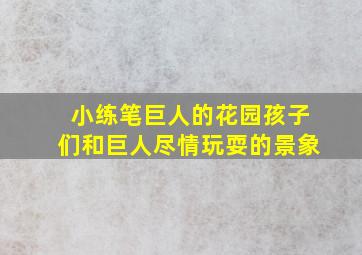 小练笔巨人的花园孩子们和巨人尽情玩耍的景象